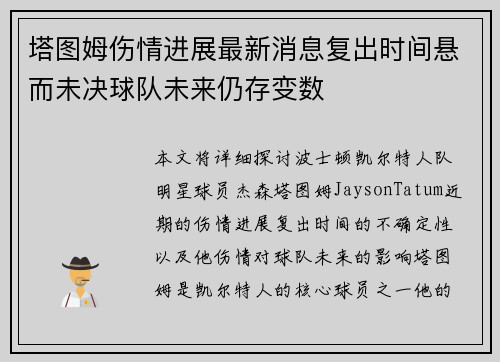 塔图姆伤情进展最新消息复出时间悬而未决球队未来仍存变数

本文将详细探讨波士顿凯尔特人队明星球员杰森塔图姆JaysonTatum近期的伤情进展复出时间的不确定性以及他伤情对球队未来的影响塔图姆是凯尔特人的核心球员之一他的